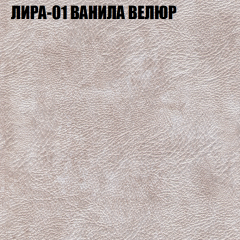 ЛИРА-01 ВАНИЛА ВЕЛЮР